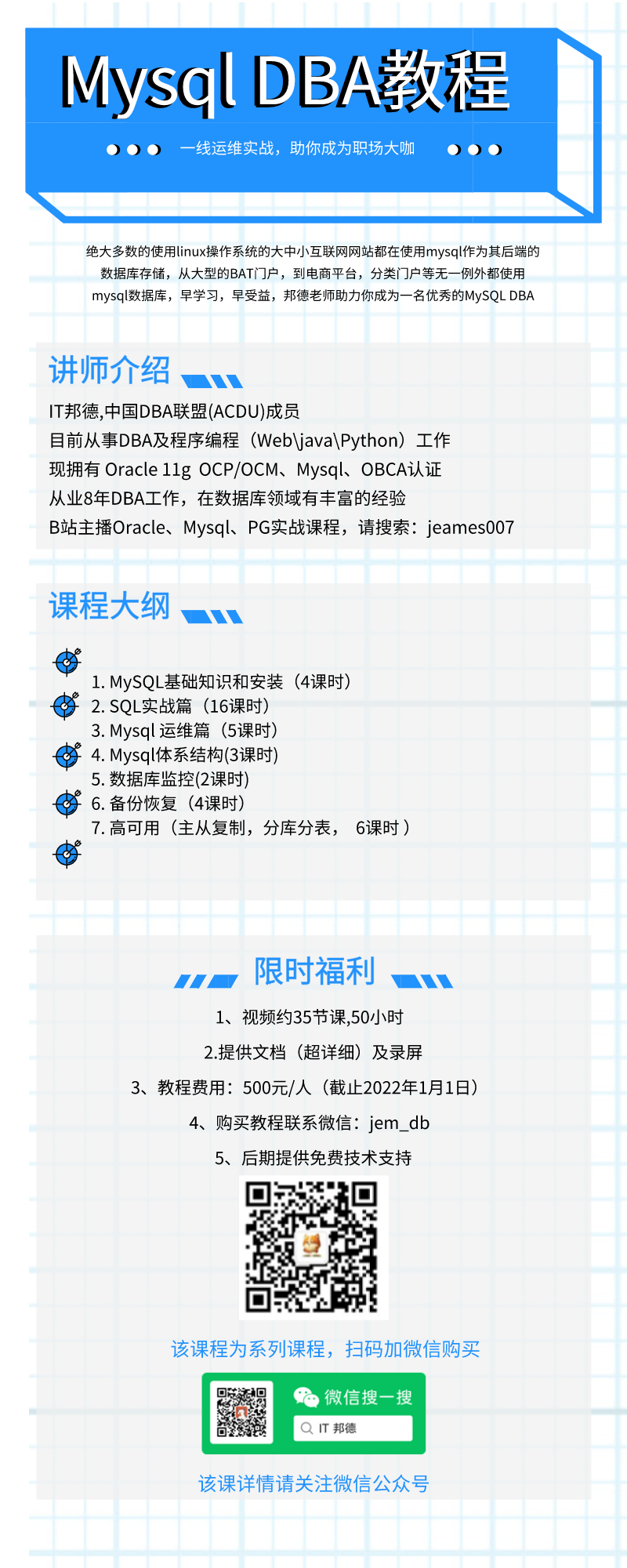 Mysql DBA教程

一线运维实战，助你成为职场大咖

绝大多数的使用linux操作系统的大中小互联网网站都在使用mysql作为其后端的数据库存储，从大型的BAT门户，到电商平台，分类门户等无一例外都使用mysql数据库，早学习，早受益，邦德老师助力你成为一名优秀的MySQL DBA

讲师介绍

IT邦德,中国DBA联盟(ACDU)成员
目前从事DBA及程序编程（Web\java\Python）工作
现拥有 Oracle 11g OCP/OCM、Mysql、OBCA认证
从业8年DBA工作，在数据库领域有丰富的经验
B站主播Oracle、Mysql、PG实战课程，请搜索：jeames007

课程大纲

1. MySQL基础知识和安装（4课时）
2. SQL实战篇（16课时）
3. Mysql 运维篇（5课时）
4. Mysql体系结构(3课时)
5. 数据库监控(2课时)
6. 备份恢复（4课时）
7. 高可用（主从复制，分库分表， 6课时）

限时福利

1、视频约35节课,50小时
2.提供文档（超详细）及录屏
3、教程费用：500元/人（截止2022年1月1日）
4、购买教程联系微信：jem_db
5、后期提供免费技术支持

该课程为系列课程，扫码加微信购买

微信搜一搜
IT 邦德

该课详情请关注微信公众号